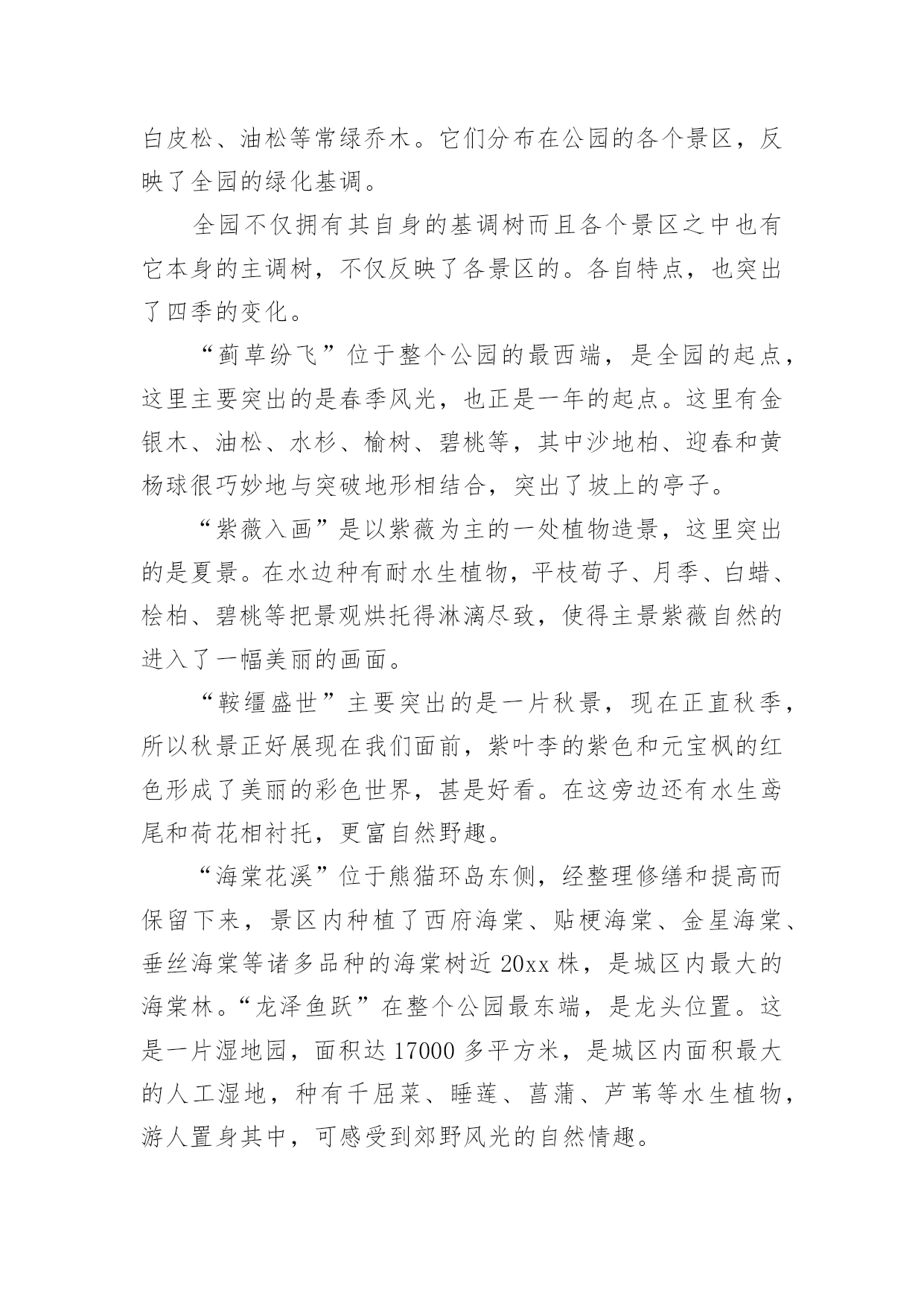 白皮松、油松等常绿乔木。它们分布在公园的各个景区，反映了全园的绿化基调。

全园不仅拥有其自身的基调树而且各个景区之中也有它本身的主调树，不仅反映了各景区的。各自特点，也突出了四季的变化。

“蓟草纷飞”位于整个公园的最西端，是全园的起点，这里主要突出的是春季风光，也正是一年的起点。这里有金银木、油松、水杉、榆树、碧桃等，其中沙地柏、迎春和黄杨球很巧妙地与突破地形相结合，突出了坡上的亭子。

“紫薇入画”是以紫薇为主的一处植物造景，这里突出的是夏景。在水边种有耐水生植物，平枝荀子、月季、白蜡、桧柏、碧桃等把景观烘托得淋漓尽致，使得主景紫薇自然的进入了一幅美丽的画面。

“鞍缰盛世”主要突出的是一片秋景，现在正直秋季，所以秋景正好展现在我们面前，紫叶李的紫色和元宝枫的红色形成了美丽的彩色世界，甚是好看。在这旁边还有水生鸢尾和荷花相衬托，更富自然野趣。

“海棠花溪”位于熊猫环岛东侧，经整理修缮和提高而保留下来，景区内种植了西府海棠、贴梗海棠、金星海棠、垂丝海棠等诸多品种的海棠树近 20xx 株，是城区内最大的海棠林。“龙泽鱼跃”在整个公园最东端，是龙头位置。这是一片湿地园，面积达 17000 多平方米，是城区内面积最大的人工湿地，种有千屈菜、睡莲、菖蒲、芦苇等水生植物，游人置身其中，可感受到郊野风光的自然情趣。